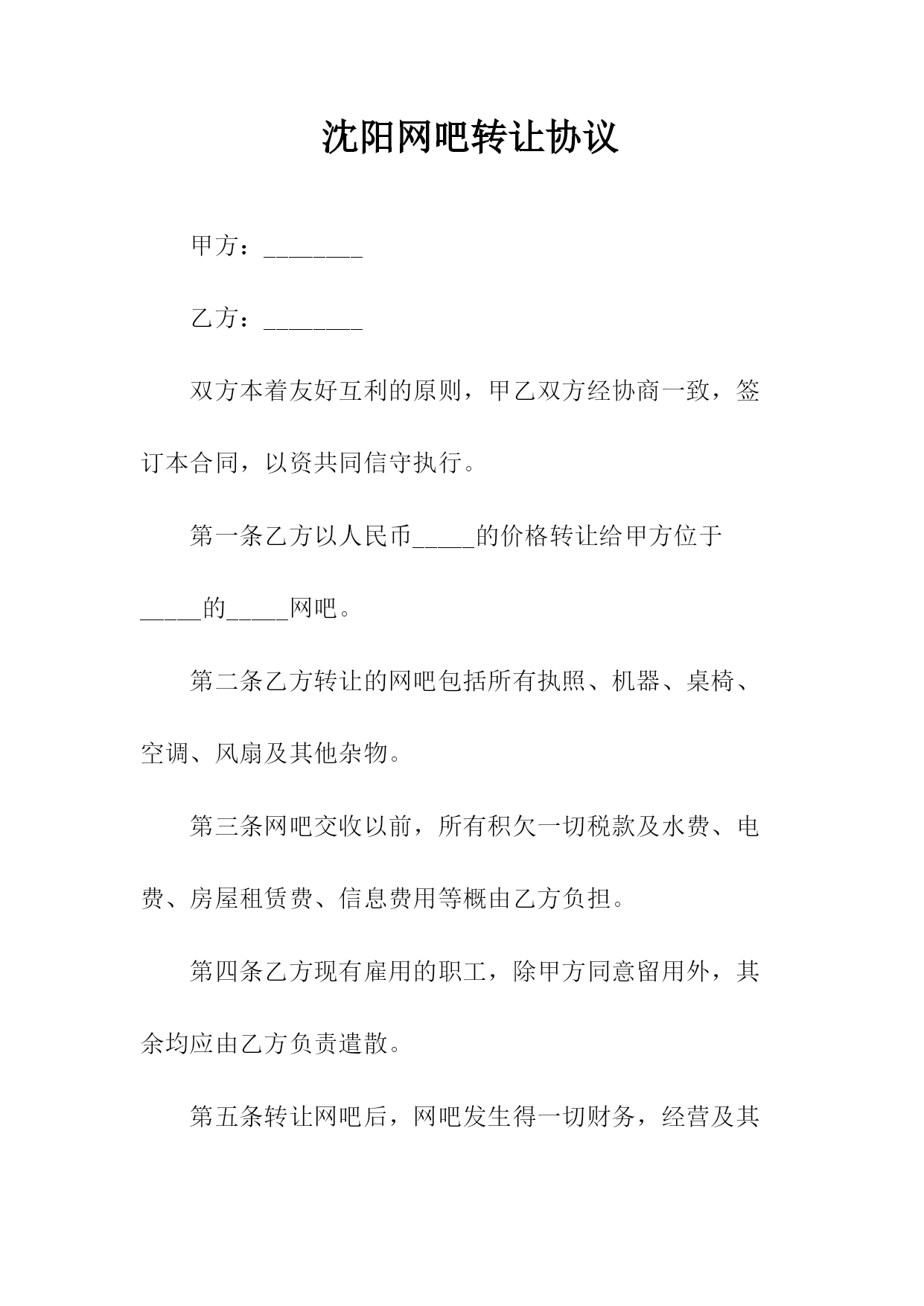 沈阳网吧转让协议

甲方：________

乙方：________

双方本着友好互利的原则，甲乙双方经协商一致，签订本合同，以资共同信守执行。

第一条乙方以人民币_____的价格转让给甲方位于_____的_____网吧。

第二条乙方转让的网吧包括所有执照、机器、桌椅、空调、风扇及其他杂物。

第三条网吧交收以前，所有积欠一切税款及水费、电费、房屋租赁费、信息费用等概由乙方负担。

第四条乙方现有雇用的职工，除甲方同意留用外，其余均应由乙方负责遣散。

第五条转让网吧后，网吧发生得一切财务，经营及其